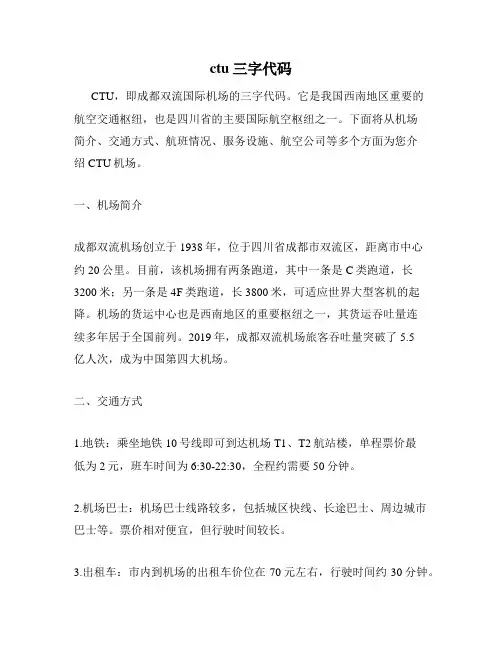 ctu 三字代码

CTU，即成都双流国际机场的三字代码。它是我国西南地区重要的航空交通枢纽，也是四川省的主要国际航空枢纽之一。下面将从机场简介、交通方式、航班情况、服务设施、航空公司等多个方面为您介绍 CTU 机场。

一、机场简介

成都双流机场创立于 1938 年，位于四川省成都市双流区，距离市中心约 20 公里。目前，该机场拥有两条跑道，其中一条是 C 类跑道，长 3200 米；另一条是 4F 类跑道，长 3800 米，可适应世界大型客机的起降。机场的货运中心也是西南地区的重要枢纽之一，其货运吞吐量连续多年居于全国前列。2019 年，成都双流机场旅客吞吐量突破了 5.5 亿人次，成为中国第四大机场。

二、交通方式

1.地铁：乘坐地铁 10 号线即可到达机场 T1、T2 航站楼，单程票价最低为 2 元，班车时间为 6:30-22:30，全程约需要 50 分钟。

2.机场巴士：机场巴士线路较多，包括城区快线、长途巴士、周边城市巴士等。票价相对便宜，但行驶时间较长。

3.出租车：市内到机场的出租车价位在 70 元左右，行驶时间约 30 分钟。